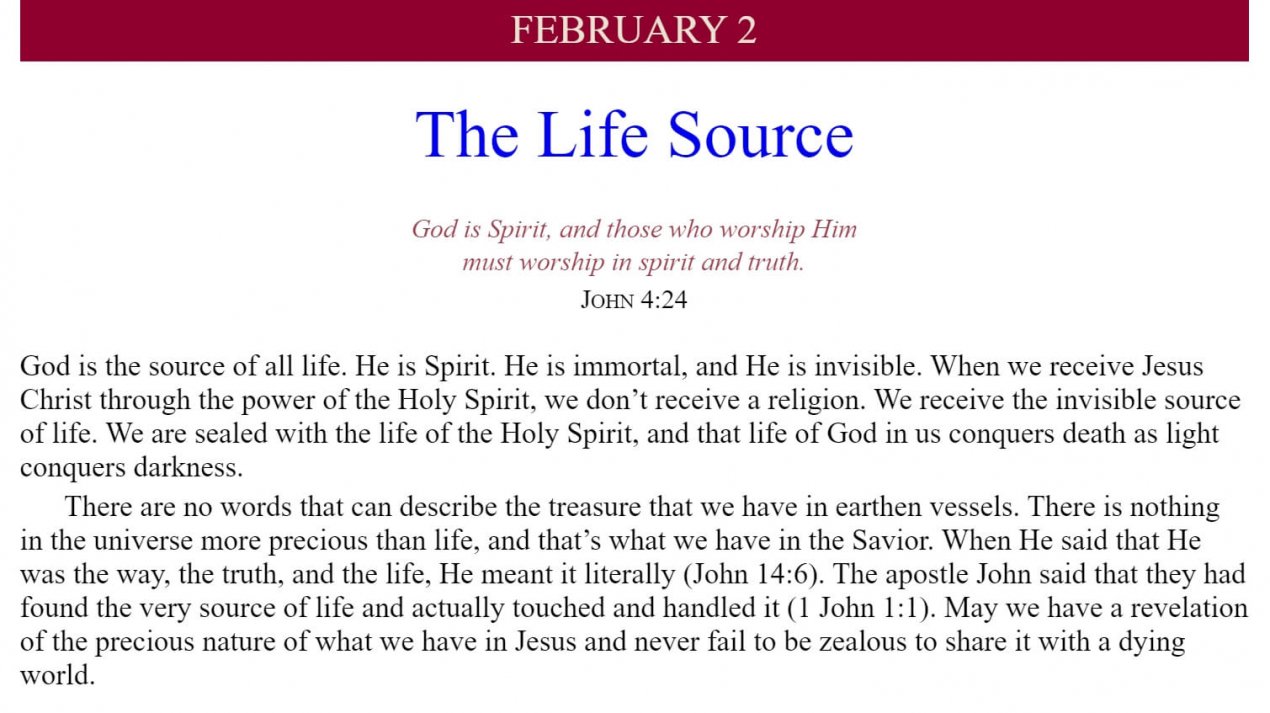 FEBRUARY 2

The Life Source

God is Spirit, and those who worship Him must worship in spirit and truth.
JOHN 4:24

God is the source of all life. He is Spirit. He is immortal, and He is invisible. When we receive Jesus Christ through the power of the Holy Spirit, we don’t receive a religion. We receive the invisible source of life. We are sealed with the life of the Holy Spirit, and that life of God in us conquers death as light conquers darkness.

There are no words that can describe the treasure that we have in earthen vessels. There is nothing in the universe more precious than life, and that’s what we have in the Savior. When He said that He was the way, the truth, and the life, He meant it literally (John 14:6). The apostle John said that they had found the very source of life and actually touched and handled it (1 John 1:1). May we have a revelation of the precious nature of what we have in Jesus and never fail to be zealous to share it with a dying world.